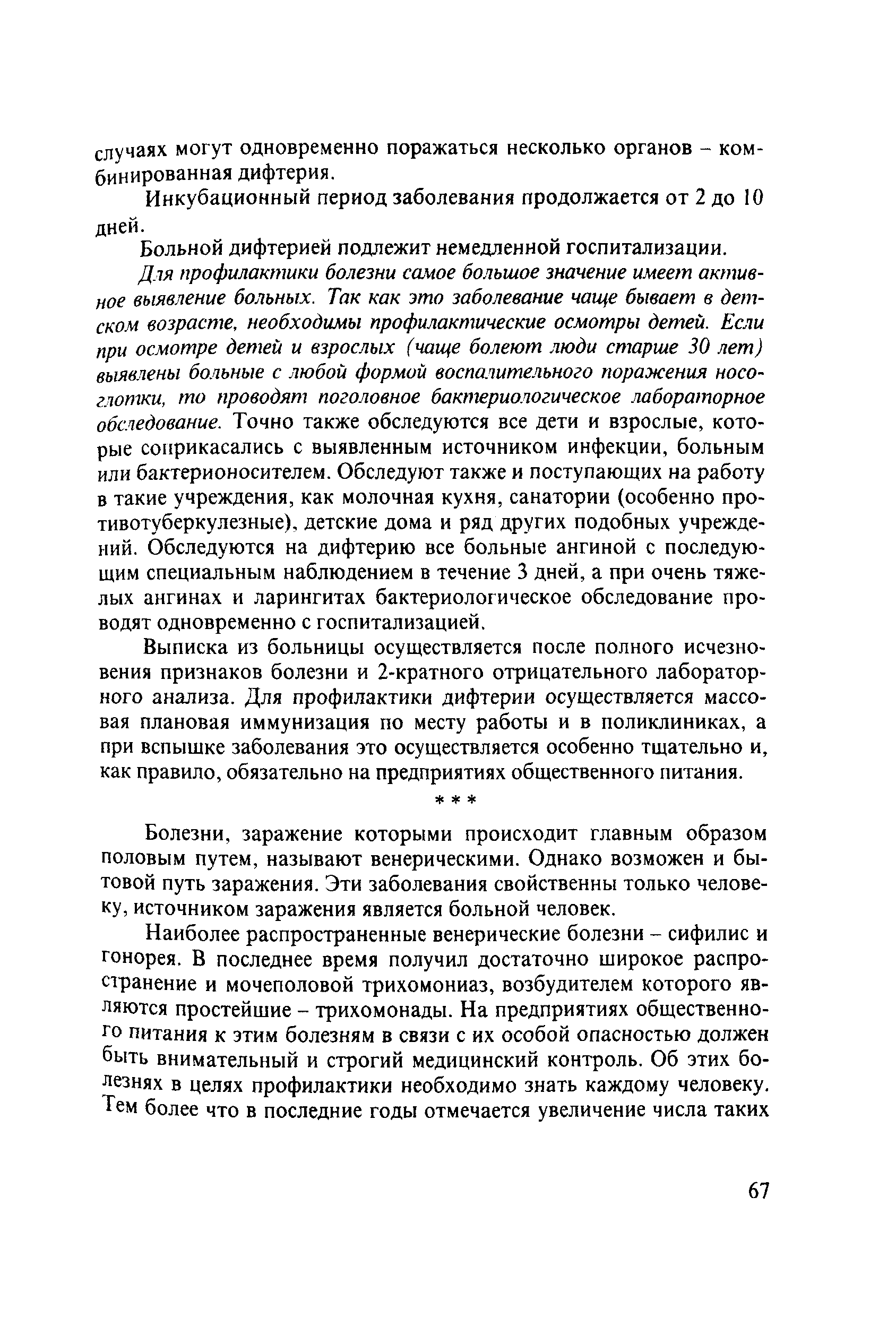 случаях могут одновременно поражаться несколько органов – комбинированная дифтерия.

Инкубационный период заболевания продолжается от 2 до 10 дней.

Больной дифтерией подлежит немедленной госпитализации.

Для профилактики болезни самое большое значение имеет активное выявление больных. Так как это заболевание чаще бывает в детском возрасте, необходимы профилактические осмотры детей. Если при осмотре детей и взрослых (чаще болеют люди старше 30 лет) выявлены больные с любой формой воспалительного поражения носоглотки, то проводят поголовное бактериологическое лабораторное обследование. Точно также обследуются все дети и взрослые, которые соприкасались с выявленным источником инфекции, больным или бактерионосителем. Обследуют также и поступающих на работу в такие учреждения, как молочная кухня, санатории (особенно противотуберкулезные), детские дома и ряд других подобных учреждений. Обследуются на дифтерию все больные ангиной с последующим специальным наблюдением в течение 3 дней, а при очень тяжелых ангинах и ларингитах бактериологическое обследование проводят одновременно с госпитализацией.

Выписка из больницы осуществляется после полного исчезновения признаков болезни и 2-кратного отрицательного лабораторного анализа. Для профилактики дифтерии осуществляется массовая плановая иммунизация по месту работы и в поликлиниках, а при вспышке заболевания это осуществляется особенно тщательно и, как правило, обязательно на предприятиях общественного питания.

* * *

Болезни, заражение которыми происходит главным образом половым путем, называют венерическими. Однако возможен и бытовой путь заражения. Эти заболевания свойственны только человеку, источником заражения является больной человек.

Наиболее распространенные венерические болезни – сифилис и гонорея. В последнее время получил достаточно широкое распространение и мочеполовой трихомониаз, возбудителем которого являются простейшие – трихомонады. На предприятиях общественного питания к этим болезням в связи с их особой опасностью должен быть внимательный и строгий медицинский контроль. Об этих болезнях в целях профилактики необходимо знать каждому человеку. Тем более что в последние годы отмечается увеличение числа таких

67